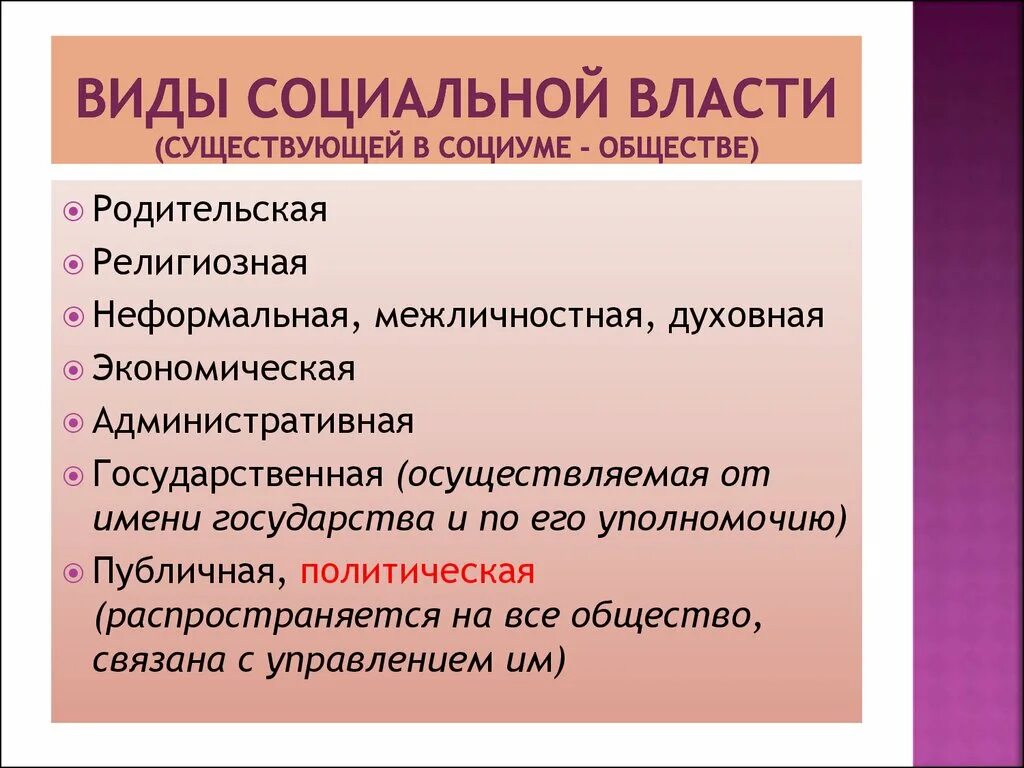 ВИДЫ СОЦИАЛЬНОЙ ВЛАСТИ
(СУЩЕСТВУЮЩЕЙ В СОЦИУМЕ - ОБЩЕСТВЕ)

Родительская
Религиозная
Неформальная, межличностная, духовная
Экономическая
Административная
Государственная (осуществляемая от имени государства и по его уполномочию)
Публичная, политическая (распространяется на все общество, связана с управлением им)